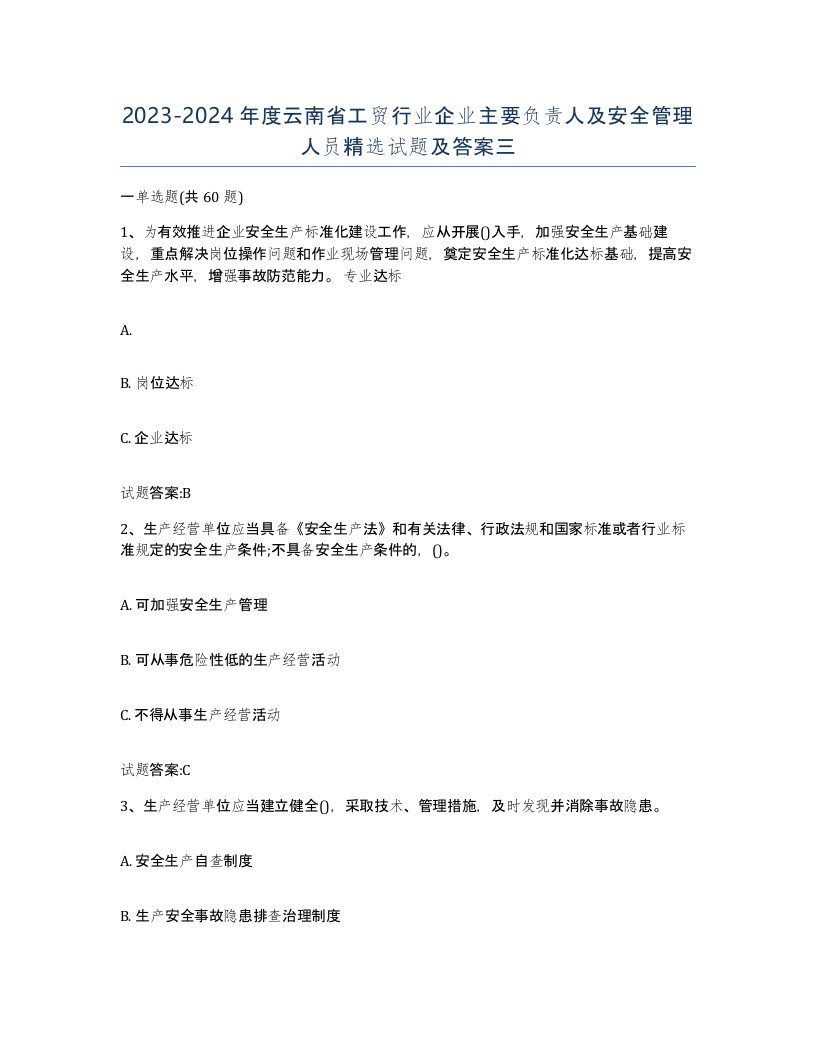 2023-2024年度云南省工贸行业企业主要负责人及安全管理人员精选试题及答案三

一单选题(共60题)

1、为有效推进企业安全生产标准化建设工作，应从开展()入手，加强安全生产基础建设，重点解决岗位操作问题和作业现场管理问题，奠定安全生产标准化达标基础，提高安全生产水平，增强事故防范能力。专业达标

A.

B. 岗位达标

C. 企业达标

试题答案:B

2、生产经营单位应当具备《安全生产法》和有关法律、行政法规和国家标准或者行业标准规定的安全生产条件;不具备安全生产条件的，()。

A. 可加强安全生产管理

B. 可从事危险性低的生产经营活动

C. 不得从事生产经营活动

试题答案:C

3、生产经营单位应当建立健全()，采取技术、管理措施，及时发现并消除事故隐患。

A. 安全生产自查制度

B. 生产安全事故隐患排查治理制度